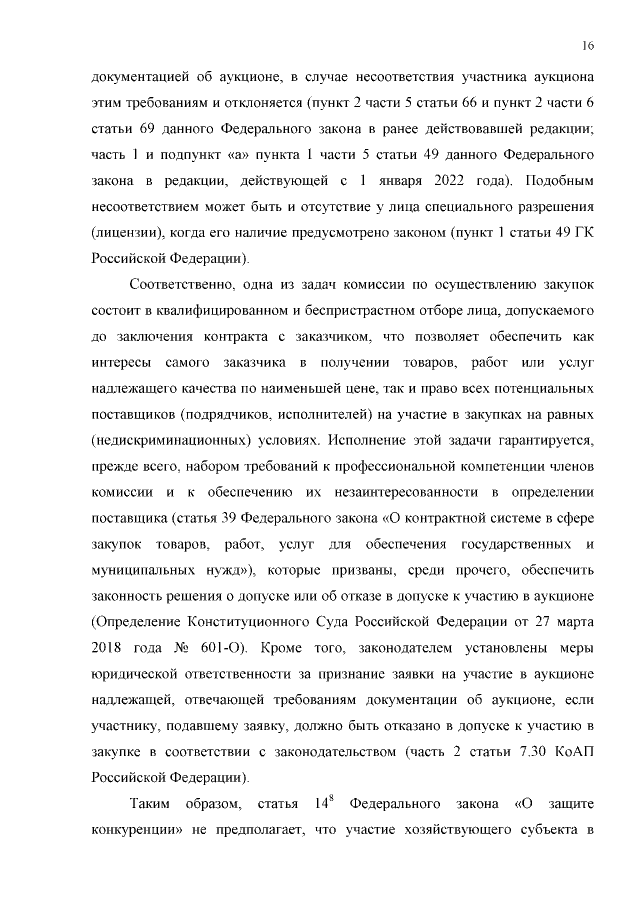 16

документацией об аукционе, в случае несоответствия участника аукциона этим требованиям и отклоняется (пункт 2 части 5 статьи 66 и пункт 2 части 6 статьи 69 данного Федерального закона в ранее действовавшей редакции; часть 1 и подпункт «а» пункта 1 части 5 статьи 49 данного Федерального закона в редакции, действующей с 1 января 2022 года). Подобным несоответствием может быть и отсутствие у лица специального разрешения (лицензии), когда его наличие предусмотрено законом (пункт 1 статьи 49 ГК Российской Федерации).

Соответственно, одна из задач комиссии по осуществлению закупок состоит в квалифицированном и беспристрастном отборе лица, допускаемого до заключения контракта с заказчиком, что позволяет обеспечить как интересы самого заказчика в получении товаров, работ или услуг надлежащего качества по наименьшей цене, так и право всех потенциальных поставщиков (подрядчиков, исполнителей) на участие в закупках на равных (недискриминационных) условиях. Исполнение этой задачи гарантируется, прежде всего, набором требований к профессиональной компетенции членов комиссии и к обеспечению их незаинтересованности в определении поставщика (статья 39 Федерального закона «О контрактной системе в сфере закупок товаров, работ, услуг для обеспечения государственных и муниципальных нужд»), которые призваны, среди прочего, обеспечить законность решения о допуске или об отказе в допуске к участию в аукционе (Определение Конституционного Суда Российской Федерации от 27 марта 2018 года № 601-О). Кроме того, законодателем установлены меры юридической ответственности за признание заявки на участие в аукционе надлежащей, отвечающей требованиям документации об аукционе, если участнику, подавшему заявку, должно быть отказано в допуске к участию в закупке в соответствии с законодательством (часть 2 статьи 7.30 КоАП Российской Федерации).

Таким образом, статья $14^8$ Федерального закона «О защите конкуренции» не предполагает, что участие хозяйствующего субъекта в